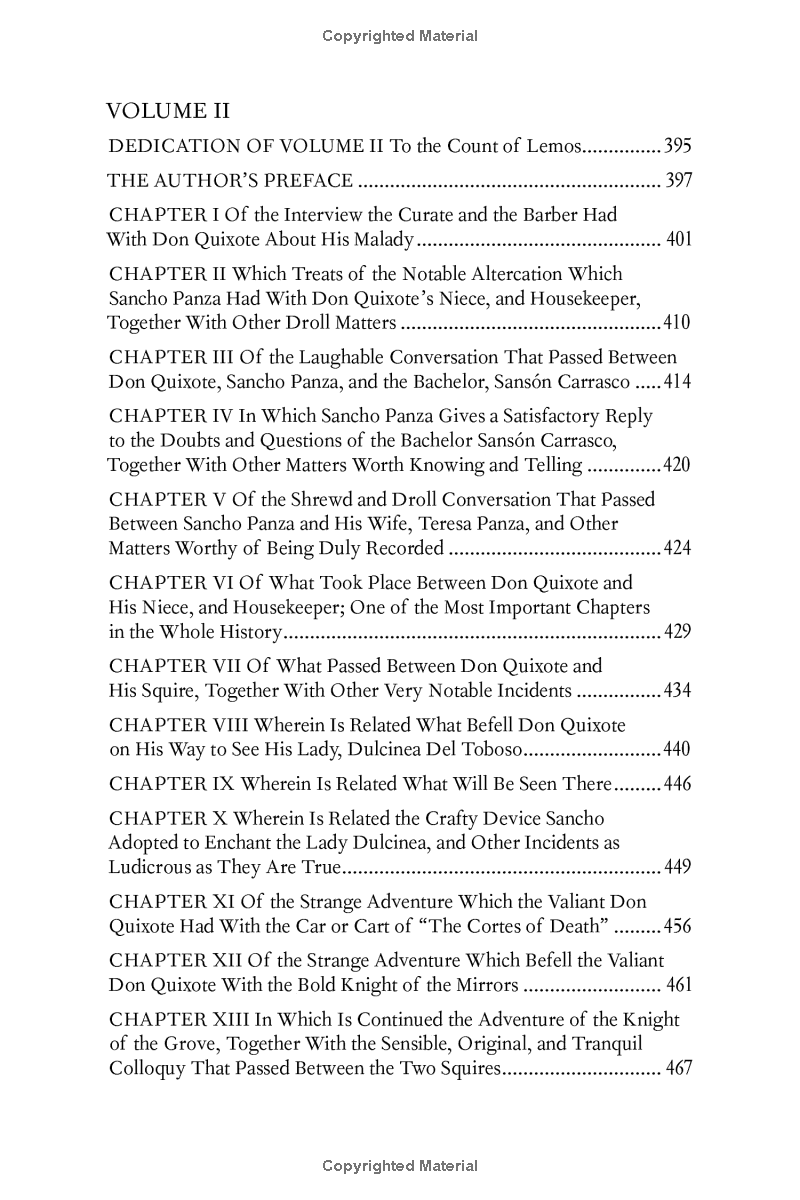 Copyrighted Material

VOLUME II

DEDICATION OF VOLUME II To the Count of Lemos............... 395

THE AUTHOR'S PREFACE ........................................................ 397

CHAPTER I Of the Interview the Curate and the Barber Had With Don Quixote About His Malady.............................................. 401

CHAPTER II Which Treats of the Notable Altercation Which Sancho Panza Had With Don Quixote's Niece, and Housekeeper, Together With Other Droll Matters .................................................410

CHAPTER III Of the Laughable Conversation That Passed Between Don Quixote, Sancho Panza, and the Bachelor, Sansón Carrasco .....414

CHAPTER IV In Which Sancho Panza Gives a Satisfactory Reply to the Doubts and Questions of the Bachelor Sansón Carrasco, Together With Other Matters Worth Knowing and Telling ..............420

CHAPTER V Of the Shrewd and Droll Conversation That Passed Between Sancho Panza and His Wife, Teresa Panza, and Other Matters Worthy of Being Duly Recorded ........................................424

CHAPTER VI Of What Took Place Between Don Quixote and His Niece, and Housekeeper; One of the Most Important Chapters in the Whole History......................................................................429

CHAPTER VII Of What Passed Between Don Quixote and His Squire, Together With Other Very Notable Incidents ................434

CHAPTER VIII Wherein Is Related What Befell Don Quixote on His Way to See His Lady, Dulcinea Del Toboso..........................440

CHAPTER IX Wherein Is Related What Will Be Seen There.........446

CHAPTER X Wherein Is Related the Crafty Device Sancho Adopted to Enchant the Lady Dulcinea, and Other Incidents as Ludicrous as They Are True............................................................449

CHAPTER XI Of the Strange Adventure Which the Valiant Don Quixote Had With the Car or Cart of "The Cortes of Death" .........456

CHAPTER XII Of the Strange Adventure Which Befell the Valiant Don Quixote With the Bold Knight of the Mirrors .......................... 461

CHAPTER XIII In Which Is Continued the Adventure of the Knight of the Grove, Together With the Sensible, Original, and Tranquil Colloquy That Passed Between the Two Squires.............................. 467

Copyrighted Material